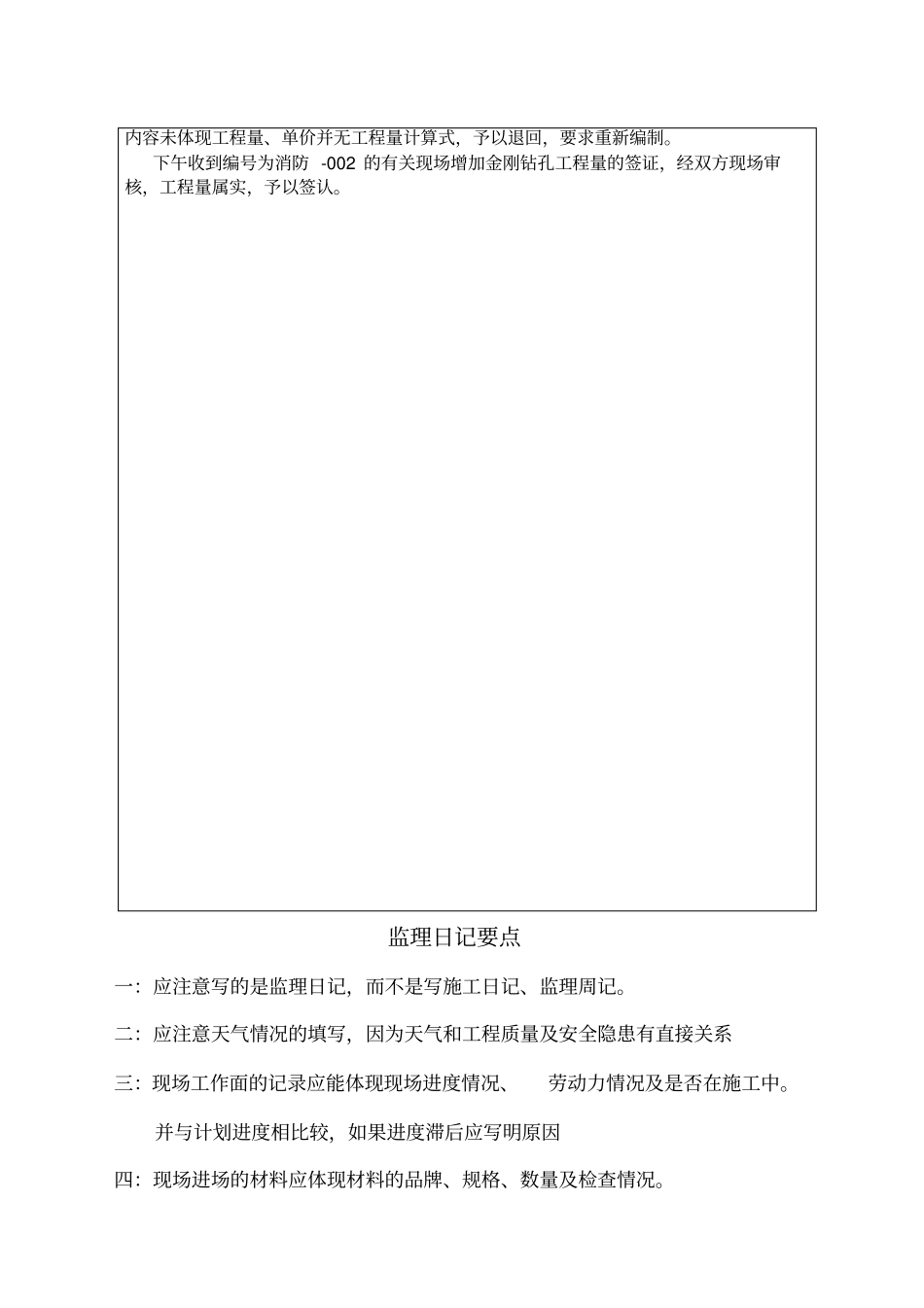 内容未体现工程量、单价并无工程量计算式，予以退回，要求重新编制。

下午收到编号为消防 -002 的有关现场增加金刚钻孔工程量的签证，经双方现场审核，工程量属实，予以签认。

监理日记要点

一：应注意写的是监理日记，而不是写施工日记、监理周记。

二：应注意天气情况的填写，因为天气和工程质量及安全隐患有直接关系

三：现场工作面的记录应能体现现场进度情况、 劳动力情况及是否在施工中。

并与计划进度相比较，如果进度滞后应写明原因

四：现场进场的材料应体现材料的品牌、规格、数量及检查情况。